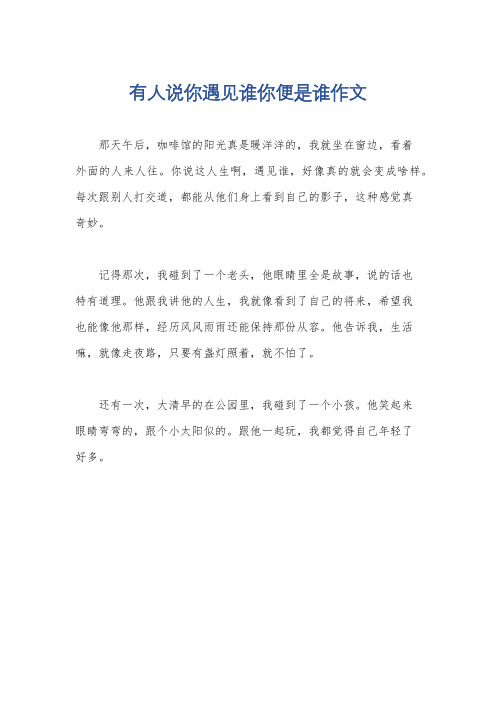 有人说你遇见谁你便是谁作文

那天午后，咖啡馆的阳光真是暖洋洋的，我就坐在窗边，看着外面的人来人往。你说这人生啊，遇见谁，好像真的就会变成啥样。每次跟别人打交道，都能从他们身上看到自己的影子，这种感觉真奇妙。

记得那次，我碰到了一个老头，他眼睛里全是故事，说的话也特有道理。他跟我讲他的人生，我就像看到了自己的将来，希望我也能像他那样，经历风风雨雨还能保持那份从容。他告诉我，生活嘛，就像走夜路，只要有盏灯照着，就不怕了。

还有一次，大清早的在公园里，我碰到了一个小孩。他笑起来眼睛弯弯的，跟个小太阳似的。跟他一起玩，我都觉得自己年轻了好多。